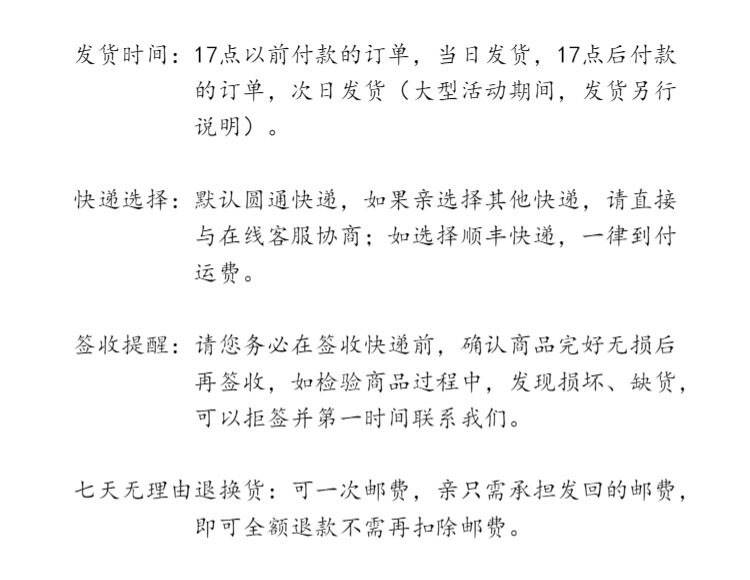 发货时间：17点以前付款的订单，当日发货，17点后付款的订单，次日发货（大型活动期间，发货另行说明）。

快递选择：默认圆通快递，如果亲选择其他快递，请直接与在线客服协商；如选择顺丰快递，一律到付运费。

签收提醒：请您务必在签收快递前，确认商品完好无损后再签收，如检验商品过程中，发现损坏、缺货，可以拒签并第一时间联系我们。

七天无理由退换货：可一次邮费，亲只需承担发回的邮费，即可全额退款不需再扣除邮费。